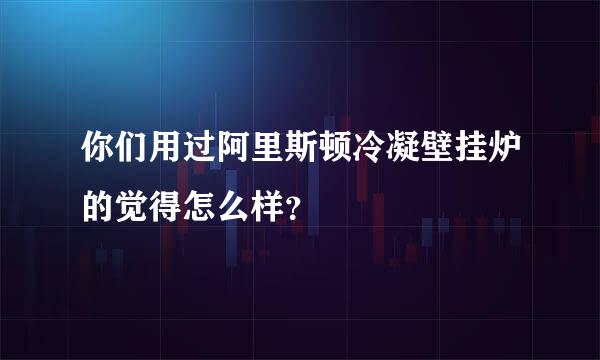 你们用过阿里斯顿冷凝壁挂炉的觉得怎么样?